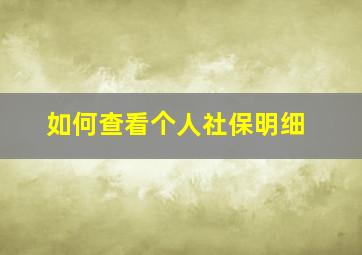 如何查看个人社保明细